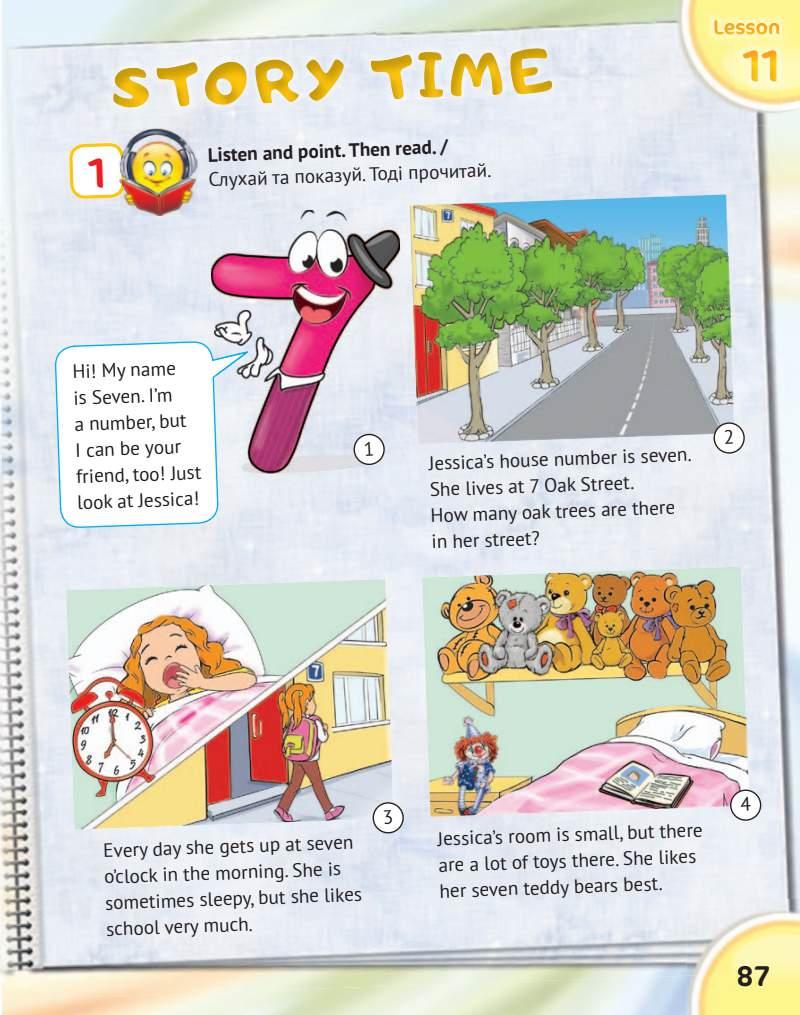 Lesson 11

STORY TIME

1 Listen and point. Then read. / Слухай та показуй. Тоді прочитай.

Hi! My name is Seven. I'm a number, but I can be your friend, too! Just look at Jessica!

1

7

2

Jessica's house number is seven. She lives at 7 Oak Street. How many oak trees are there in her street?

7

3

Every day she gets up at seven o'clock in the morning. She is sometimes sleepy, but she likes school very much.

4

Jessica's room is small, but there are a lot of toys there. She likes her seven teddy bears best.

87